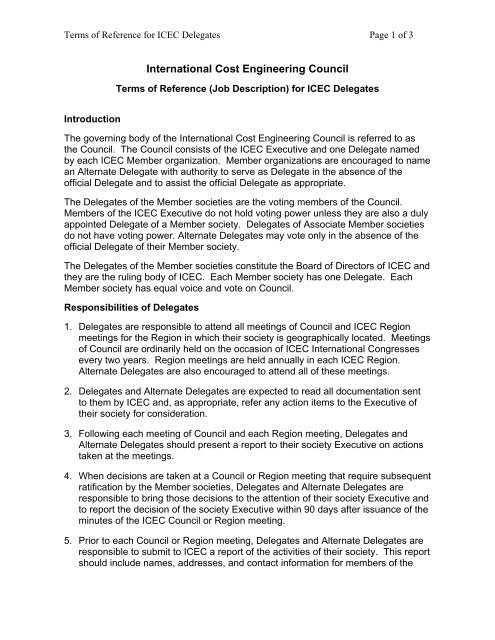 Terms of Reference for ICEC Delegates Page 1 of 3

International Cost Engineering Council

Terms of Reference (Job Description) for ICEC Delegates

Introduction

The governing body of the International Cost Engineering Council is referred to as the Council. The Council consists of the ICEC Executive and one Delegate named by each ICEC Member organization. Member organizations are encouraged to name an Alternate Delegate with authority to serve as Delegate in the absence of the official Delegate and to assist the official Delegate as appropriate.

The Delegates of the Member societies are the voting members of the Council. Members of the ICEC Executive do not hold voting power unless they are also a duly appointed Delegate of a Member society. Delegates of Associate Member societies do not have voting power. Alternate Delegates may vote only in the absence of the official Delegate of their Member society.

The Delegates of the Member societies constitute the Board of Directors of ICEC and they are the ruling body of ICEC. Each Member society has one Delegate. Each Member society has equal voice and vote on Council.

Responsibilities of Delegates

1. Delegates are responsible to attend all meetings of Council and ICEC Region meetings for the Region in which their society is geographically located. Meetings of Council are ordinarily held on the occasion of ICEC International Congresses every two years. Region meetings are held annually in each ICEC Region. Alternate Delegates are also encouraged to attend all of these meetings.

2. Delegates and Alternate Delegates are expected to read all documentation sent to them by ICEC and, as appropriate, refer any action items to the Executive of their society for consideration.

3. Following each meeting of Council and each Region meeting, Delegates and Alternate Delegates should present a report to their society Executive on actions taken at the meetings.

4. When decisions are taken at a Council or Region meeting that require subsequent ratification by the Member societies, Delegates and Alternate Delegates are responsible to bring those decisions to the attention of their society Executive and to report the decision of the society Executive within 90 days after issuance of the minutes of the ICEC Council or Region meeting.

5. Prior to each Council or Region meeting, Delegates and Alternate Delegates are responsible to submit to ICEC a report of the activities of their society. This report should include names, addresses, and contact information for members of the